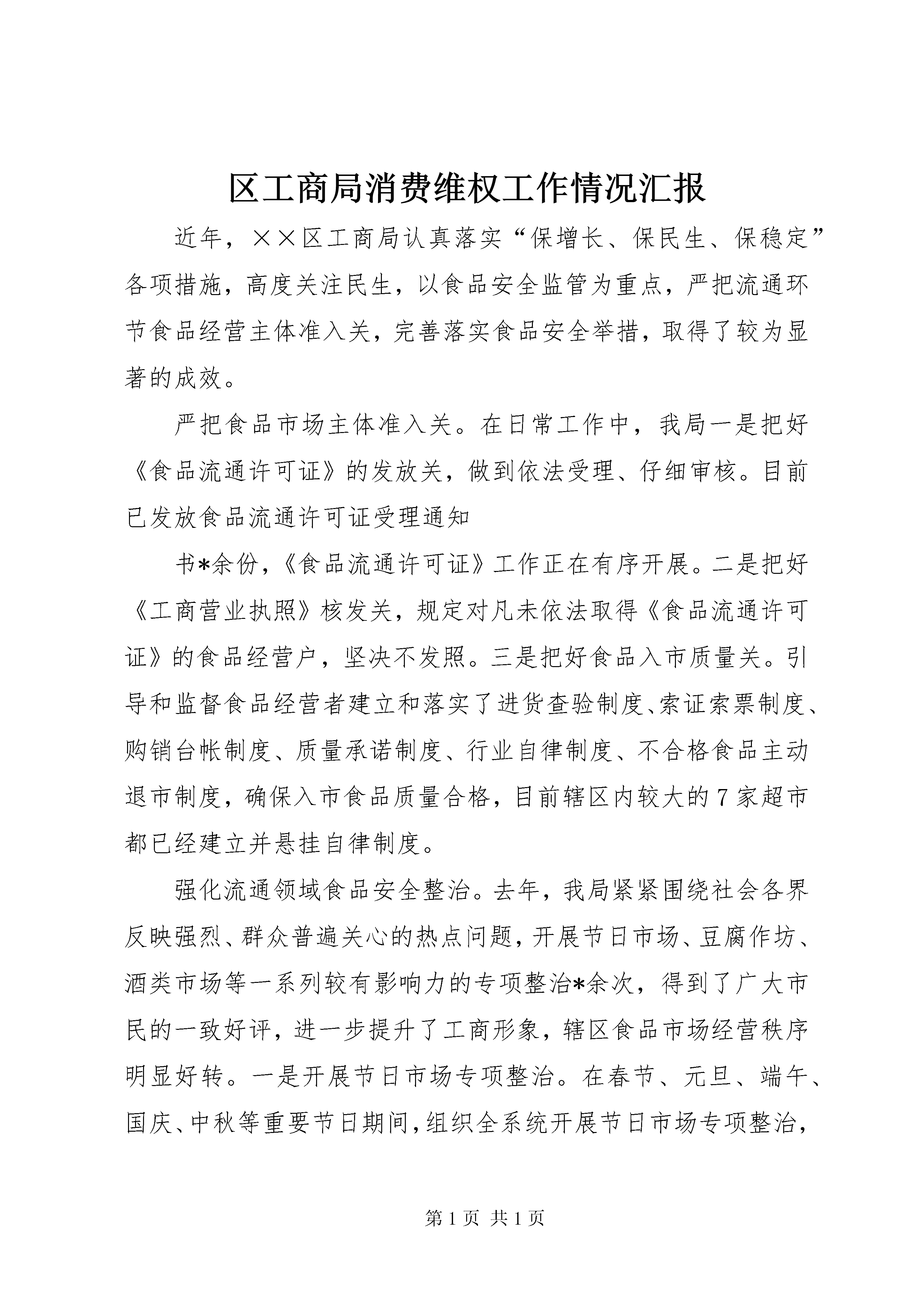 区工商局消费维权工作情况汇报

近年，××区工商局认真落实“保增长、保民生、保稳定”各项措施，高度关注民生，以食品安全监管为重点，严把流通环节食品经营主体准入关，完善落实食品安全举措，取得了较为显著的成效。

严把食品市场主体准入关。在日常工作中，我局一是把好《食品流通许可证》的发放关，做到依法受理、仔细审核。目前已发放食品流通许可证受理通知

书*余份，《食品流通许可证》工作正在有序开展。二是把好《工商营业执照》核发关，规定对凡未依法取得《食品流通许可证》的食品经营户，坚决不发照。三是把好食品入市质量关。引导和监督食品经营者建立和落实了进货查验制度、索证索票制度、购销台帐制度、质量承诺制度、行业自律制度、不合格食品主动退市制度，确保入市食品质量合格，目前辖区内较大的7家超市都已经建立并悬挂自律制度。

强化流通领域食品安全整治。去年，我局紧紧围绕社会各界反映强烈、群众普遍关心的热点问题，开展节日市场、豆腐作坊、酒类市场等一系列较有影响力的专项整治*余次，得到了广大市民的一致好评，进一步提升了工商形象，辖区食品市场经营秩序明显好转。一是开展节日市场专项整治。在春节、元旦、端午、国庆、中秋等重要节日期间，组织全系统开展节日市场专项整治，

第1页 共1页